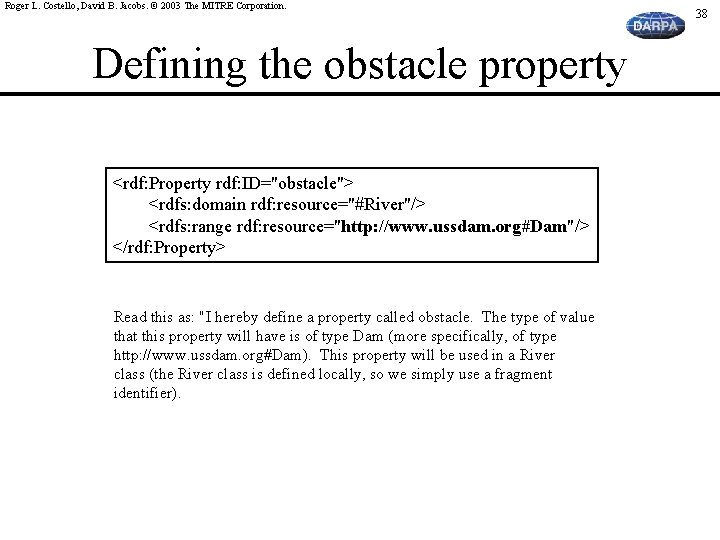 Roger L. Costello, David B. Jacobs. © 2003 The MITRE Corporation.

38

DARPA

Defining the obstacle property

<rdf:Property rdf:ID="obstacle">
<rdfs:domain rdf:resource="#River"/>
<rdfs:range rdf:resource="http://www.ussdam.org#Dam"/>
</rdf:Property>

Read this as: "I hereby define a property called obstacle. The type of value that this property will have is of type Dam (more specifically, of type http://www.ussdam.org#Dam). This property will be used in a River class (the River class is defined locally, so we simply use a fragment identifier).